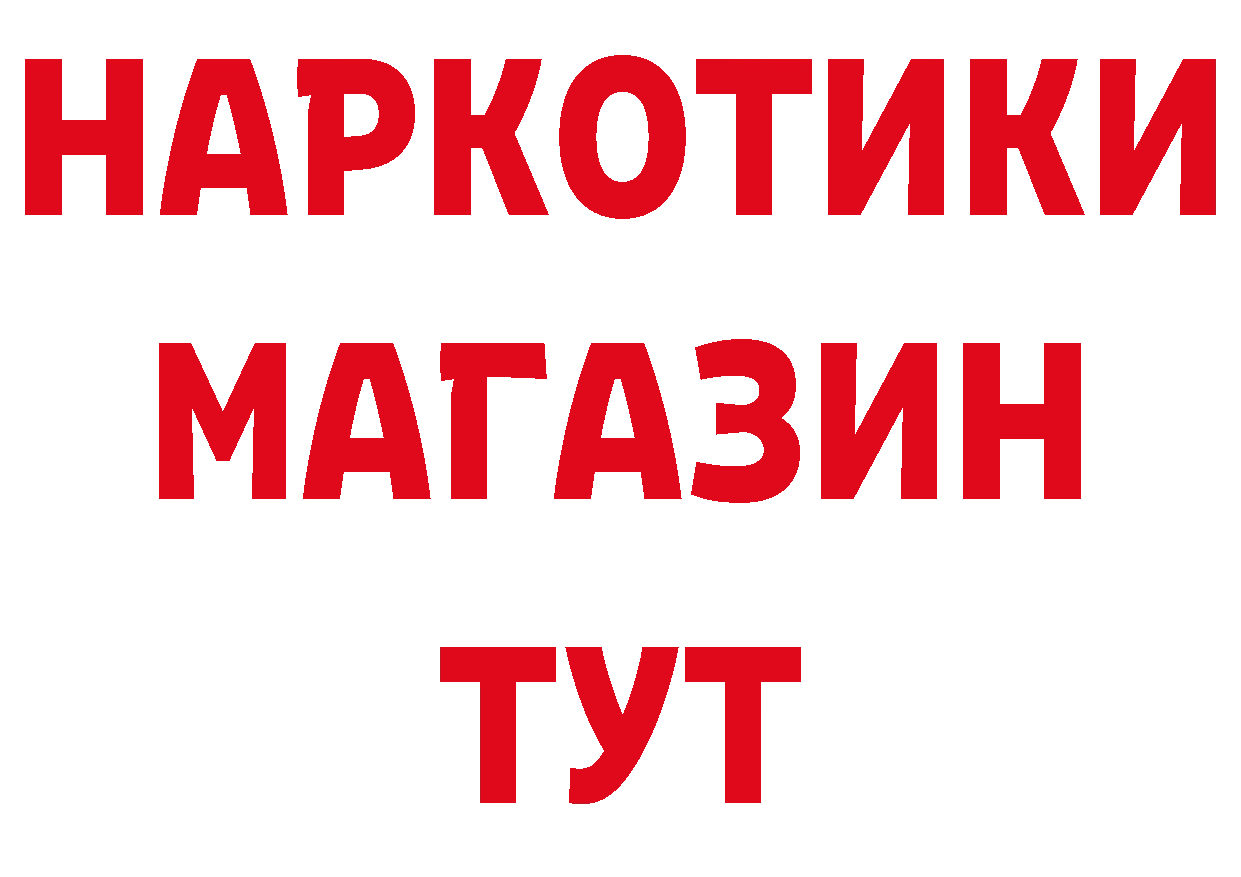 НАРКОТИКИ МАГАЗИН ТУТ